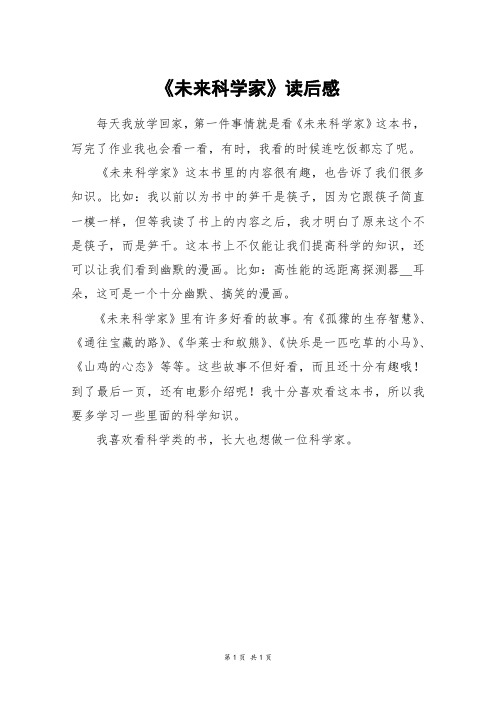 《未来科学家》读后感

每天我放学回家，第一件事情就是看《未来科学家》这本书，写完了作业我也会看一看，有时，我看的时候连吃饭都忘了呢。

《未来科学家》这本书里的内容很有趣，也告诉了我们很多知识。比如：我以前以为书中的笋干是筷子，因为它跟筷子简直一模一样，但等我读了书上的内容之后，我才明白了原来这个不是筷子，而是笋干。这本书上不仅能让我们提高科学的知识，还可以让我们看到幽默的漫画。比如：高性能的远距离探测器__耳朵，这可是一个十分幽默、搞笑的漫画。

《未来科学家》里有许多好看的故事。有《孤獴的生存智慧》、《通往宝藏的路》、《华莱士和蚁熊》、《快乐是一匹吃草的小马》、《山鸡的心态》等等。这些故事不但好看，而且还十分有趣哦！到了最后一页，还有电影介绍呢！我十分喜欢看这本书，所以我要多学习一些里面的科学知识。

我喜欢看科学类的书，长大也想做一位科学家。

第 1 页 共 1 页